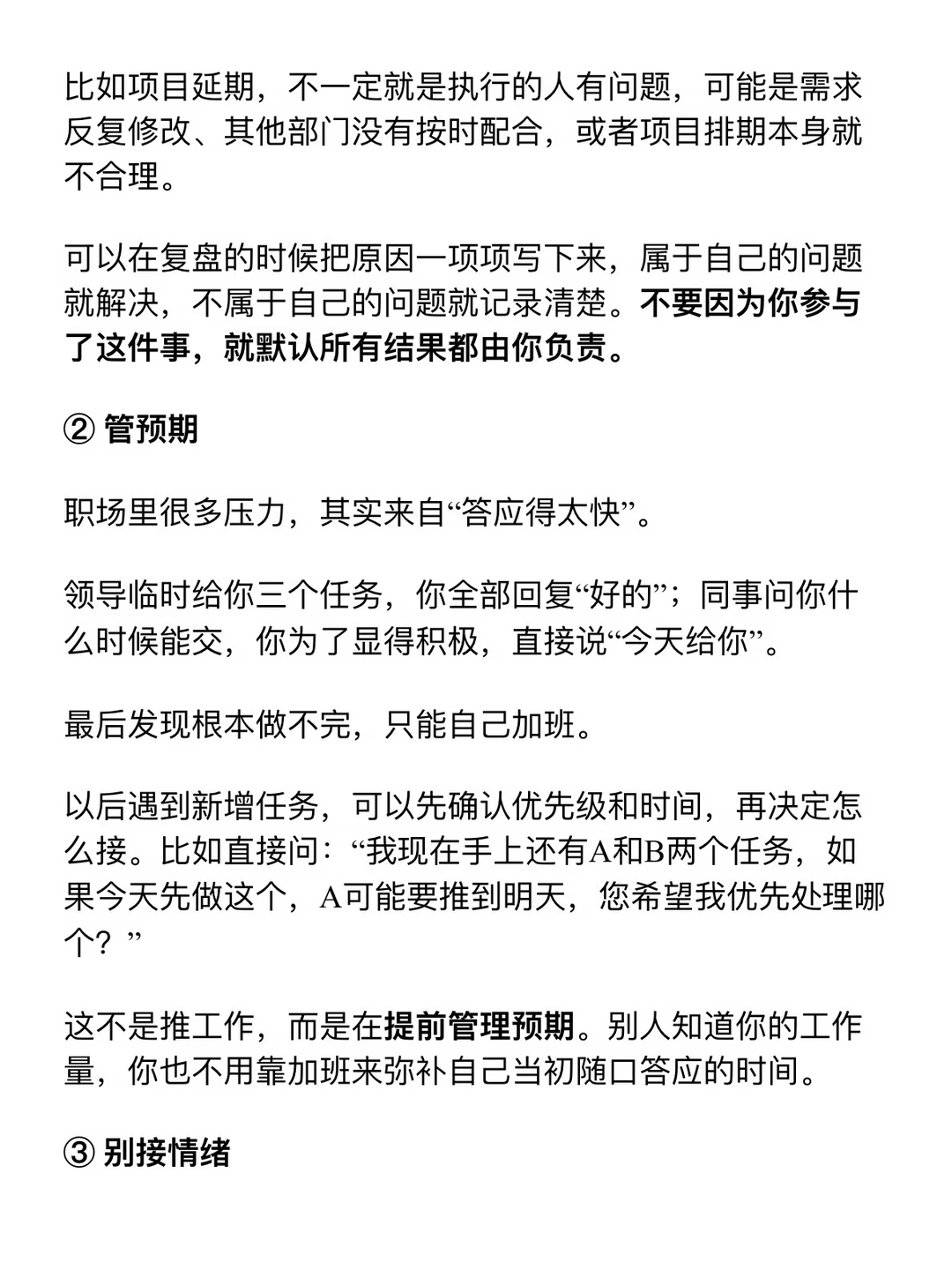 比如项目延期，不一定就是执行的人有问题，可能是需求反复修改、其他部门没有按时配合，或者项目排期本身就不合理。

可以在复盘的时候把原因一项项写下来，属于自己的问题就解决，不属于自己的问题就记录清楚。不要因为你参与了这件事，就默认所有结果都由你负责。

② 管预期

职场里很多压力，其实来自“答应得太快”。

领导临时给你三个任务，你全部回复“好的”；同事问你什么时候能交，你为了显得积极，直接说“今天给你”。

最后发现根本做不完，只能自己加班。

以后遇到新增任务，可以先确认优先级和时间，再决定怎么接。比如直接问：“我现在手上还有A和B两个任务，如果今天先做这个，A可能要推到明天，您希望我优先处理哪个？”

这不是推工作，而是在提前管理预期。别人知道你的工作量，你也不用靠加班来弥补自己当初随口答应的时间。

③ 别接情绪